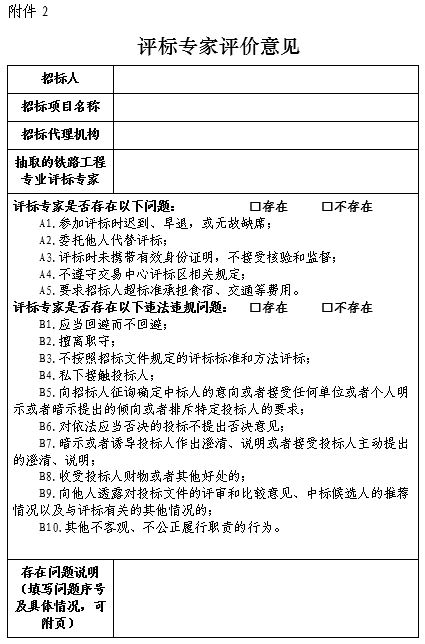 附件 2

评标专家评价意见

| 招标人 | |
|---|---|
| 招标项目名称 | |
| 招标代理机构 | |
| 抽取的铁路工程专业评标专家 | |

评标专家是否存在以下问题： □存在 □不存在

A1.参加评标时迟到、早退，或无故缺席；

A2.委托他人代替评标；

A3.评标时未携带有效身份证明，不接受核验和监督；

A4.不遵守交易中心评标区相关规定；

A5.要求招标人超标准承担食宿、交通等费用。

评标专家是否存在以下违法违规问题： □存在 □不存在

B1.应当回避而不回避；

B2.擅离职守；

B3.不按照招标文件规定的评标标准和方法评标；

B4.私下接触投标人；

B5.向招标人征询确定中标人的意向或者接受任何单位或者个人明示或者暗示提出的倾向或者排斥特定投标人的要求；

B6.对依法应当否决的投标不提出否决意见；

B7.暗示或者诱导投标人作出澄清、说明或者接受投标人主动提出的澄清、说明；

B8.收受投标人财物或者其他好处的；

B9.向他人透露对投标文件的评审和比较意见、中标候选人的推荐情况以及与评标有关的其他情况的；

B10.其他不客观、不公正履行职责的行为。

| 存在问题说明（填写问题序号及具体情况，可附页） | |
|---|---|